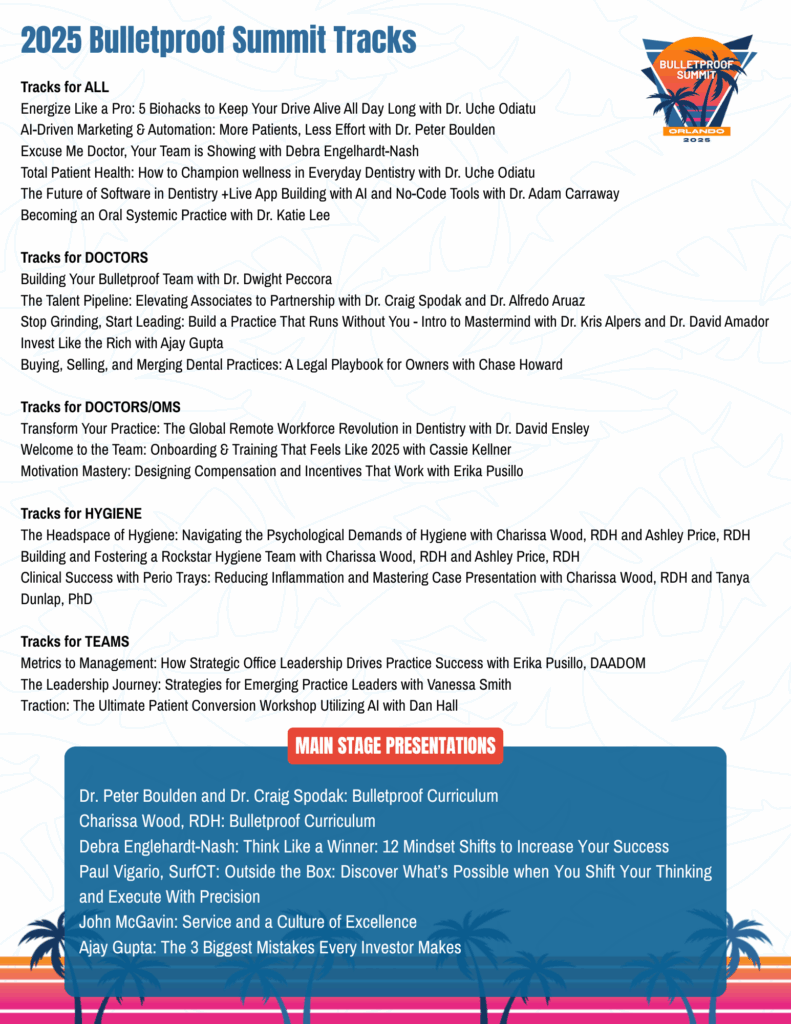 2025 Bulletproof Summit Tracks

BULLETPROOF SUMMIT ORLANDO 2025

Tracks for ALL
Energize Like a Pro: 5 Biohacks to Keep Your Drive Alive All Day Long with Dr. Uche Odiatu
AI-Driven Marketing & Automation: More Patients, Less Effort with Dr. Peter Boulden
Excuse Me Doctor, Your Team is Showing with Debra Engelhardt-Nash
Total Patient Health: How to Champion wellness in Everyday Dentistry with Dr. Uche Odiatu
The Future of Software in Dentistry +Live App Building with AI and No-Code Tools with Dr. Adam Carraway
Becoming an Oral Systemic Practice with Dr. Katie Lee

Tracks for DOCTORS
Building Your Bulletproof Team with Dr. Dwight Peccora
The Talent Pipeline: Elevating Associates to Partnership with Dr. Craig Spodak and Dr. Alfredo Aruaz
Stop Grinding, Start Leading: Build a Practice That Runs Without You - Intro to Mastermind with Dr. Kris Alpers and Dr. David Amador
Invest Like the Rich with Ajay Gupta
Buying, Selling, and Merging Dental Practices: A Legal Playbook for Owners with Chase Howard

Tracks for DOCTORS/OMS
Transform Your Practice: The Global Remote Workforce Revolution in Dentistry with Dr. David Ensley
Welcome to the Team: Onboarding & Training That Feels Like 2025 with Cassie Kellner
Motivation Mastery: Designing Compensation and Incentives That Work with Erika Pusillo

Tracks for HYGIENE
The Headspace of Hygiene: Navigating the Psychological Demands of Hygiene with Charissa Wood, RDH and Ashley Price, RDH
Building and Fostering a Rockstar Hygiene Team with Charissa Wood, RDH and Ashley Price, RDH
Clinical Success with Perio Trays: Reducing Inflammation and Mastering Case Presentation with Charissa Wood, RDH and Tanya Dunlap, PhD

Tracks for TEAMS
Metrics to Management: How Strategic Office Leadership Drives Practice Success with Erika Pusillo, DAADOM
The Leadership Journey: Strategies for Emerging Practice Leaders with Vanessa Smith
Traction: The Ultimate Patient Conversion Workshop Utilizing AI with Dan Hall

MAIN STAGE PRESENTATIONS

Dr. Peter Boulden and Dr. Craig Spodak: Bulletproof Curriculum
Charissa Wood, RDH: Bulletproof Curriculum
Debra Englehardt-Nash: Think Like a Winner: 12 Mindset Shifts to Increase Your Success
Paul Vigario, SurfCT: Outside the Box: Discover What's Possible when You Shift Your Thinking and Execute With Precision
John McGavin: Service and a Culture of Excellence
Ajay Gupta: The 3 Biggest Mistakes Every Investor Makes